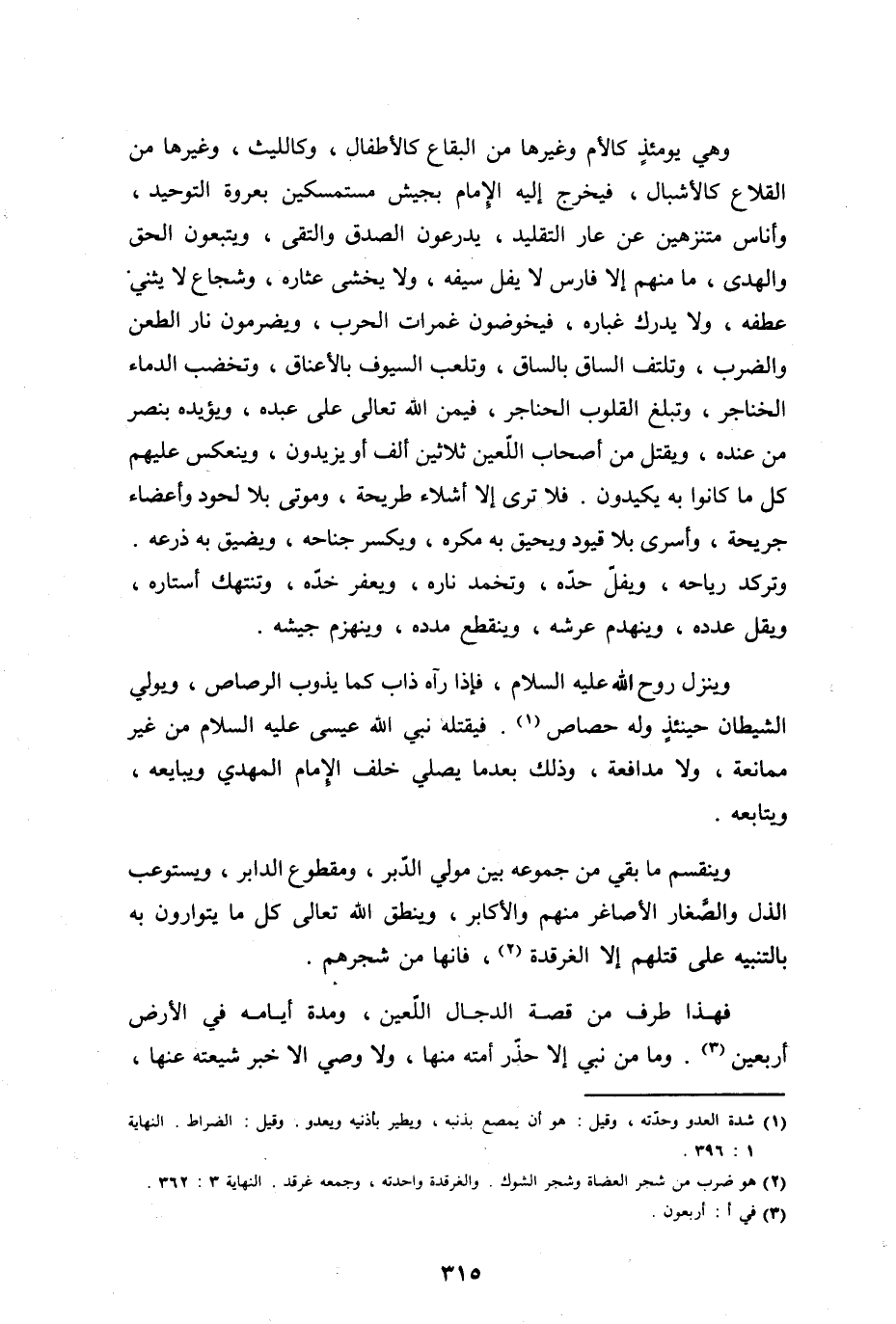 وهي يومئذٍ كالأم وغيرها من البقاع كالأطفال ، وكالليث ، وغيرها من القلاع كالأشبال ، فيخرج إليه الإمام بجيش مستمسكين بعروة التوحيد ، وأناس متنزهين عن عار التقليد ، يدرعون الصدق والتقى ، ويتبعون الحق والهدى ، ما منهم إلا فارس لا يفل سيفه ، ولا يخشى عثاره ، وشجاع لا يثني عطفه ، ولا يدرك غباره ، فيخوضون غمرات الحرب ، ويضرمون نار الطعن والضرب ، وتلتف الساق بالساق ، وتلعب السيوف بالأعناق ، وتخضب الدماء الخناجر ، وتبلغ القلوب الحناجر ، فيمن الله تعالى على عبده ، ويؤيده بنصر من عنده ، ويقتل من أصحاب اللّعين ثلاثين ألف أو يزيدون ، وينعكس عليهم كل ما كانوا به يكيدون . فلا ترى إلا أشلاء طريحة ، وموتى بلا لحود وأعضاء جريحة ، وأسرى بلا قيود ويحيق به مكره ، ويكسر جناحه ، ويضيق به ذرعه . وتركد رياحه ، ويفلّ حدّه ، وتخمد ناره ، ويعفر خدّه ، وتنتهك أستاره ، ويقل عدده ، وينهدم عرشه ، وينقطع مدده ، وينهزم جيشه .

وينزل روح الله عليه السلام ، فإذا رآه ذاب كما يذوب الرصاص ، ويولي الشيطان حينئذٍ وله حصاص (١) . فيقتله نبي الله عيسى عليه السلام من غير ممانعة ، ولا مدافعة ، وذلك بعدما يصلي خلف الإمام المهدي ويبايعه ، ويتابعه .

وينقسم ما بقي من جموعه بين مولي الدّبر ، ومقطوع الدابر ، ويستوعب الذل والصَّغار الأصاغر منهم والأكابر ، وينطق الله تعالى كل ما يتوارون به بالتنبيه على قتلهم إلا الغرقدة (٢) ، فانها من شجرهم .

فهذا طرف من قصة الدجال اللّعين ، ومدة أيامه في الأرض أربعين (٣) . وما من نبي إلا حذّر أمته منها ، ولا وصي الا خبر شيعته عنها ،

(١) شدة العدو وحدّته ، وقيل : هو أن يمصع بذنبه ، ويطير بأذنيه ويعدو . وقيل : الضراط . النهاية ١ : ٣٩٦ .
(٢) هو ضرب من شجر العضاة وشجر الشوك . والغرقدة واحدته ، وجمعه غرقد . النهاية ٣ : ٣٦٢ .
(٣) في أ : أربعون .

٣١٥